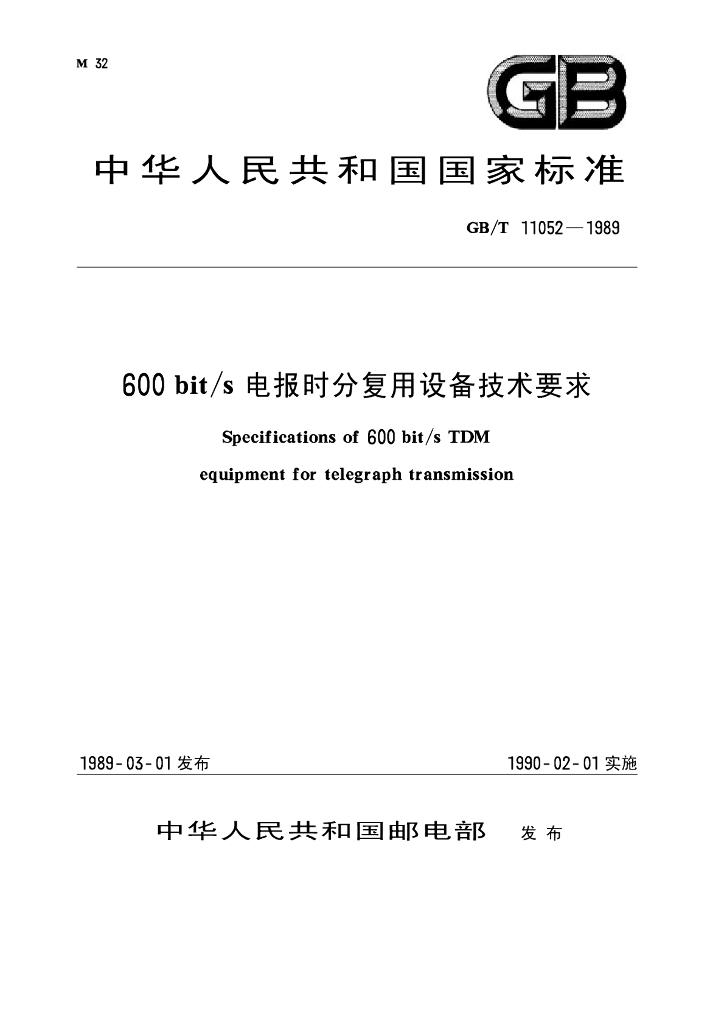 M 32

GB

中华人民共和国国家标准

GB/T 11052—1989

600 bit/s 电报时分复用设备技术要求

Specifications of 600 bit/s TDM equipment for telegraph transmission

1989-03-01 发布

1990-02-01 实施

中华人民共和国邮电部 发布